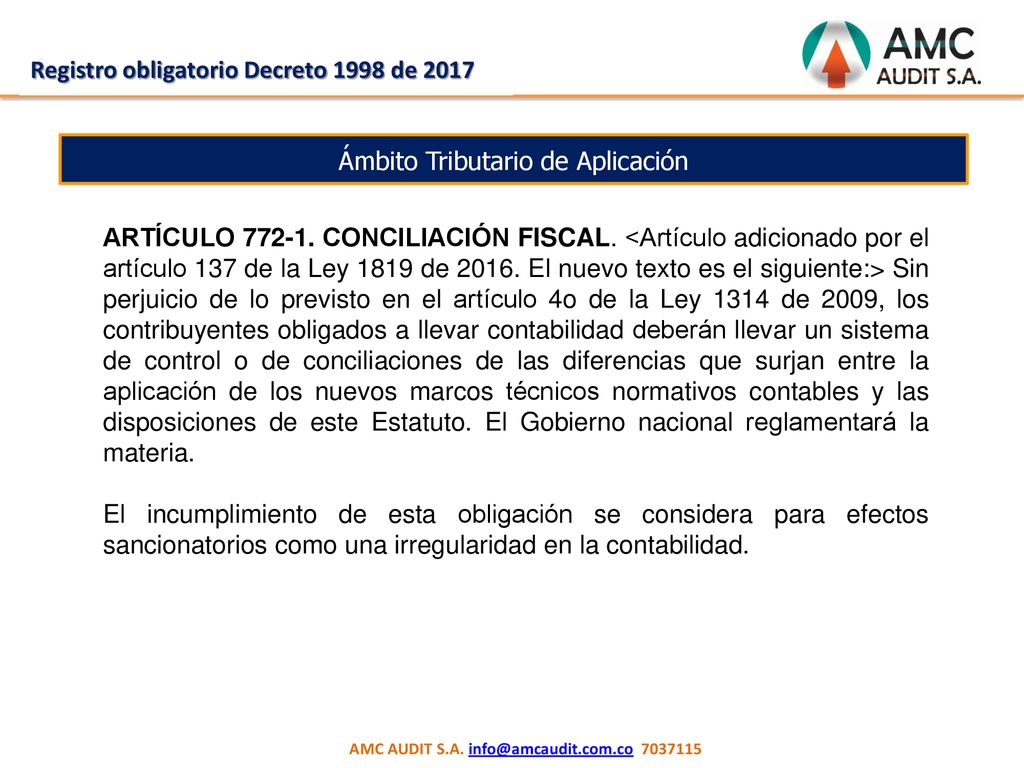 Registro obligatorio Decreto 1998 de 2017

AMC
AUDIT S.A.

Ámbito Tributario de Aplicación

ARTÍCULO 772-1. CONCILIACIÓN FISCAL. <Artículo adicionado por el artículo 137 de la Ley 1819 de 2016. El nuevo texto es el siguiente:> Sin perjuicio de lo previsto en el artículo 4o de la Ley 1314 de 2009, los contribuyentes obligados a llevar contabilidad deberán llevar un sistema de control o de conciliaciones de las diferencias que surjan entre la aplicación de los nuevos marcos técnicos normativos contables y las disposiciones de este Estatuto. El Gobierno nacional reglamentará la materia.

El incumplimiento de esta obligación se considera para efectos sancionatorios como una irregularidad en la contabilidad.

AMC AUDIT S.A. info@amcaudit.com.co 7037115